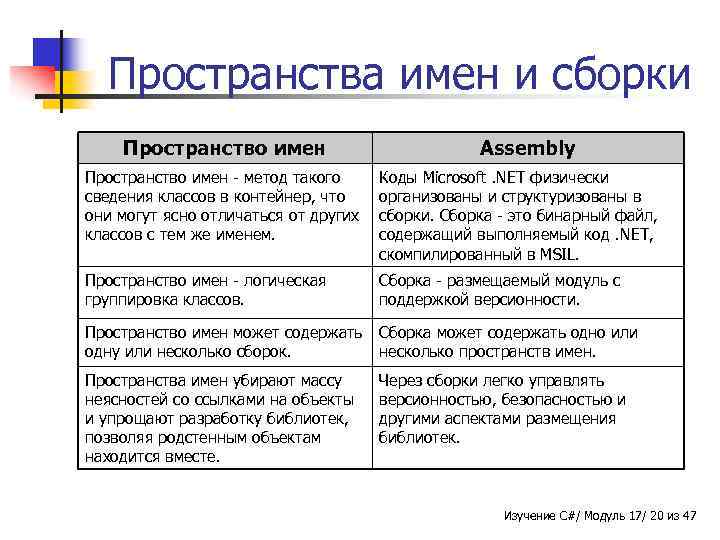 Пространства имен и сборки

| Пространство имен | Assembly |
|---|---|
| Пространство имен - метод такого сведения классов в контейнер, что они могут ясно отличаться от других классов с тем же именем. | Коды Microsoft .NET физически организованы и структуризованы в сборки. Сборка - это бинарный файл, содержащий выполняемый код .NET, скомпилированный в MSIL. |
| Пространство имен - логическая группировка классов. | Сборка - размещаемый модуль с поддержкой версионности. |
| Пространство имен может содержать одну или несколько сборок. | Сборка может содержать одно или несколько пространств имен. |
| Пространства имен убирают массу неясностей со ссылками на объекты и упрощают разработку библиотек, позволяя родстенным объектам находится вместе. | Через сборки легко управлять версионностью, безопасностью и другими аспектами размещения библиотек. |

Изучение C#/ Модуль 17/ 20 из 47